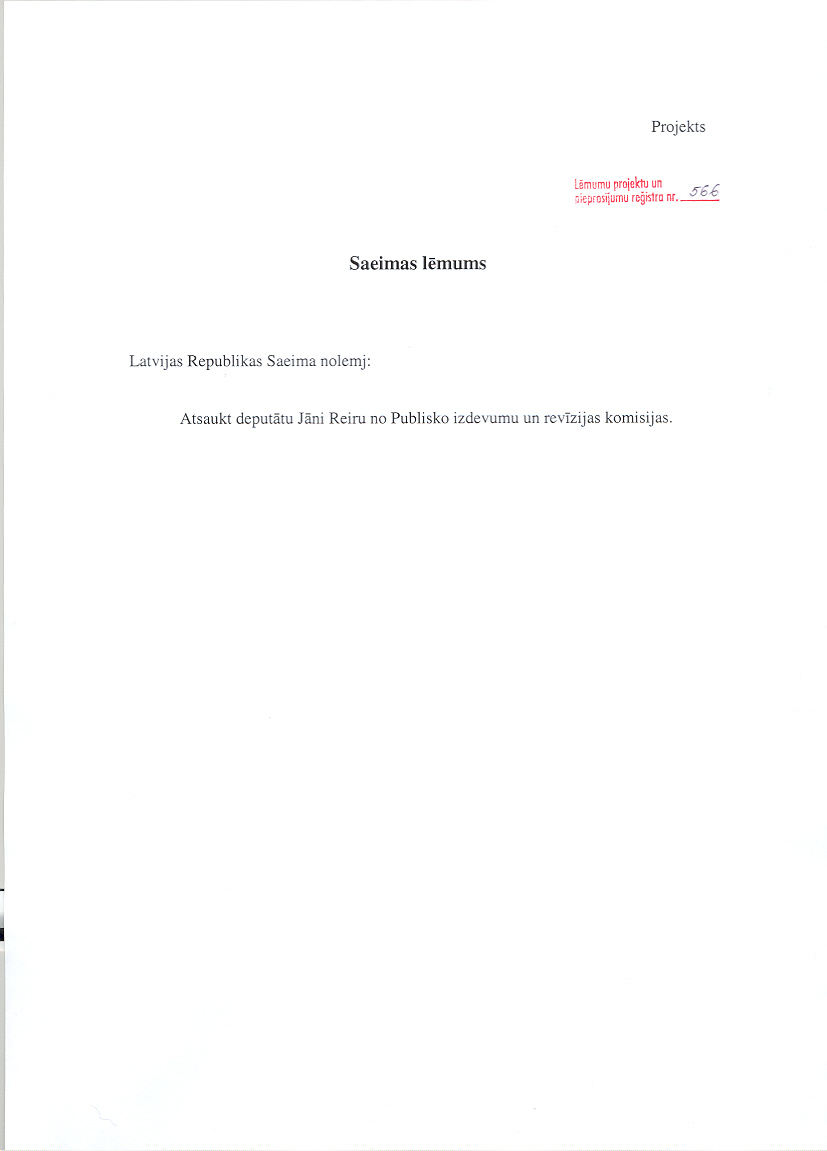 Projekts

Lēmumu projektu un pieprasījumu reģistra nr. 566

Saeimas lēmums

Latvijas Republikas Saeima nolemj:

Atsaukt deputātu Jāni Reiru no Publisko izdevumu un revīzijas komisijas.